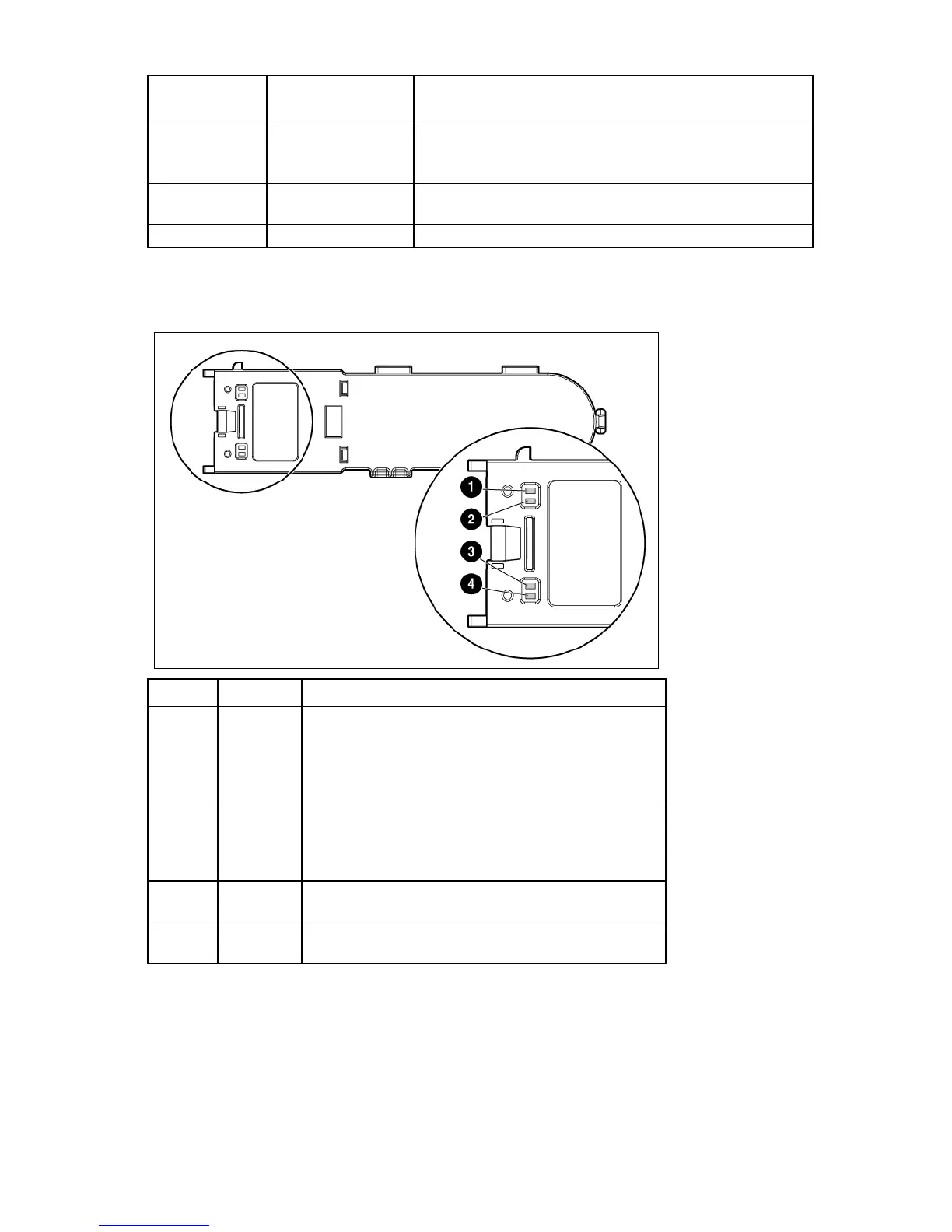 1

2

3

4